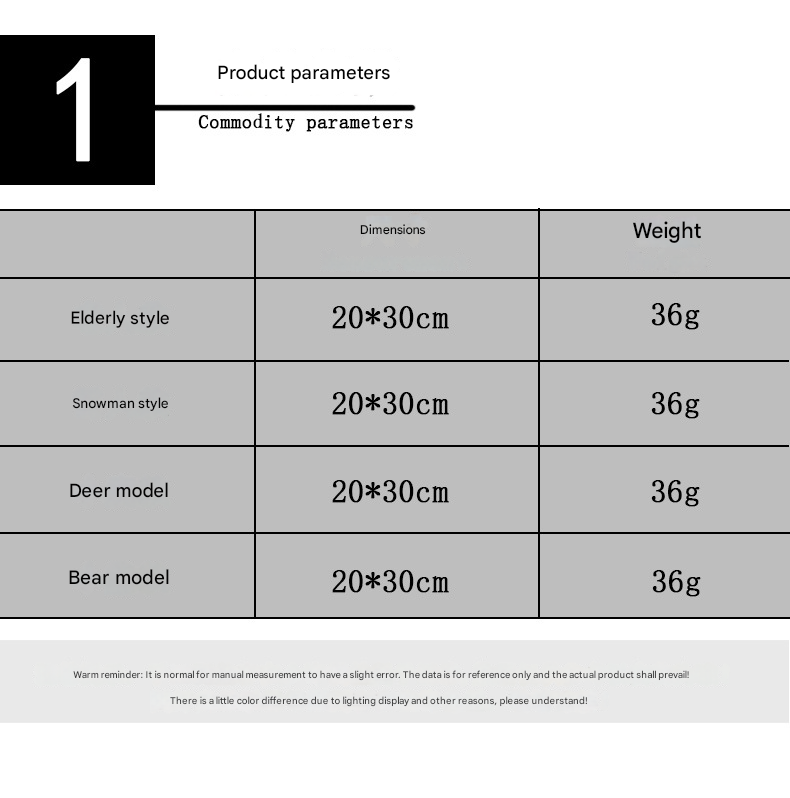 1

Product parameters

Commodity parameters

| | Dimensions | Weight |
|---|---|---|
| Elderly style | 20*30cm | 36g |
| Snowman style | 20*30cm | 36g |
| Deer model | 20*30cm | 36g |
| Bear model | 20*30cm | 36g |

Warm reminder: It is normal for manual measurement to have a slight error. The data is for reference only and the actual product shall prevail!

There is a little color difference due to lighting display and other reasons, please understand!